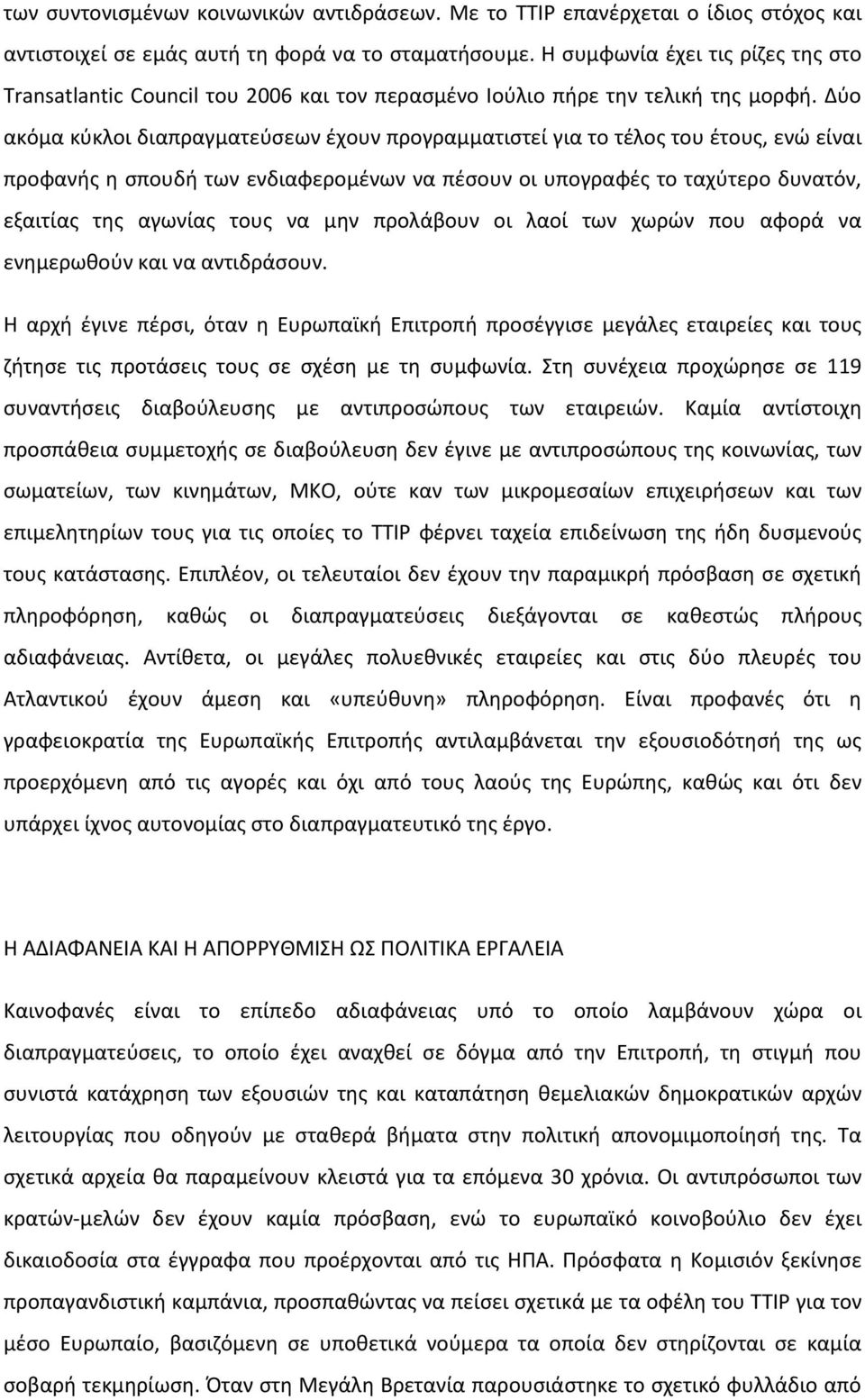 των συντονισμένων κοινωνικών αντιδράσεων. Με το TTIP επανέρχεται ο ίδιος στόχος και αντιστοιχεί σε εμάς αυτή τη φορά να το σταματήσουμε. Η συμφωνία έχει τις ρίζες της στο Transatlantic Council του 2006 και τον περασμένο Ιούλιο πήρε την τελική της μορφή. Δύο ακόμα κύκλοι διαπραγματεύσεων έχουν προγραμματιστεί για το τέλος του έτους, ενώ είναι προφανής η σπουδή των ενδιαφερομένων να πέσουν οι υπογραφές το ταχύτερο δυνατόν, εξαιτίας της αγωνίας τους να μην προλάβουν οι λαοί των χωρών που αφορά να ενημερωθούν και να αντιδράσουν.

Η αρχή έγινε πέρσι, όταν η Ευρωπαϊκή Επιτροπή προσέγγισε μεγάλες εταιρείες και τους ζήτησε τις προτάσεις τους σε σχέση με τη συμφωνία. Στη συνέχεια προχώρησε σε 119 συναντήσεις διαβούλευσης με αντιπροσώπους των εταιρειών. Καμία αντίστοιχη προσπάθεια συμμετοχής σε διαβούλευση δεν έγινε με αντιπροσώπους της κοινωνίας, των σωματείων, των κινημάτων, ΜΚΟ, ούτε καν των μικρομεσαίων επιχειρήσεων και των επιμελητηρίων τους για τις οποίες το TTIP φέρνει ταχεία επιδείνωση της ήδη δυσμενούς τους κατάστασης. Επιπλέον, οι τελευταίοι δεν έχουν την παραμικρή πρόσβαση σε σχετική πληροφόρηση, καθώς οι διαπραγματεύσεις διεξάγονται σε καθεστώς πλήρους αδιαφάνειας. Αντίθετα, οι μεγάλες πολυεθνικές εταιρείες και στις δύο πλευρές του Ατλαντικού έχουν άμεση και «υπεύθυνη» πληροφόρηση. Είναι προφανές ότι η γραφειοκρατία της Ευρωπαϊκής Επιτροπής αντιλαμβάνεται την εξουσιοδότησή της ως προερχόμενη από τις αγορές και όχι από τους λαούς της Ευρώπης, καθώς και ότι δεν υπάρχει ίχνος αυτονομίας στο διαπραγματευτικό της έργο.

Η ΑΔΙΑΦΑΝΕΙΑ ΚΑΙ Η ΑΠΟΡΡΥΘΜΙΣΗ ΩΣ ΠΟΛΙΤΙΚΑ ΕΡΓΑΛΕΙΑ

Καινοφανές είναι το επίπεδο αδιαφάνειας υπό το οποίο λαμβάνουν χώρα οι διαπραγματεύσεις, το οποίο έχει αναχθεί σε δόγμα από την Επιτροπή, τη στιγμή που συνιστά κατάχρηση των εξουσιών της και καταπάτηση θεμελιακών δημοκρατικών αρχών λειτουργίας που οδηγούν με σταθερά βήματα στην πολιτική απονομιμοποίησή της. Τα σχετικά αρχεία θα παραμείνουν κλειστά για τα επόμενα 30 χρόνια. Οι αντιπρόσωποι των κρατών-μελών δεν έχουν καμία πρόσβαση, ενώ το ευρωπαϊκό κοινοβούλιο δεν έχει δικαιοδοσία στα έγγραφα που προέρχονται από τις ΗΠΑ. Πρόσφατα η Κομισιόν ξεκίνησε προπαγανδιστική καμπάνια, προσπαθώντας να πείσει σχετικά με τα οφέλη του TTIP για τον μέσο Ευρωπαίο, βασιζόμενη σε υποθετικά νούμερα τα οποία δεν στηρίζονται σε καμία σοβαρή τεκμηρίωση. Όταν στη Μεγάλη Βρετανία παρουσιάστηκε το σχετικό φυλλάδιο από